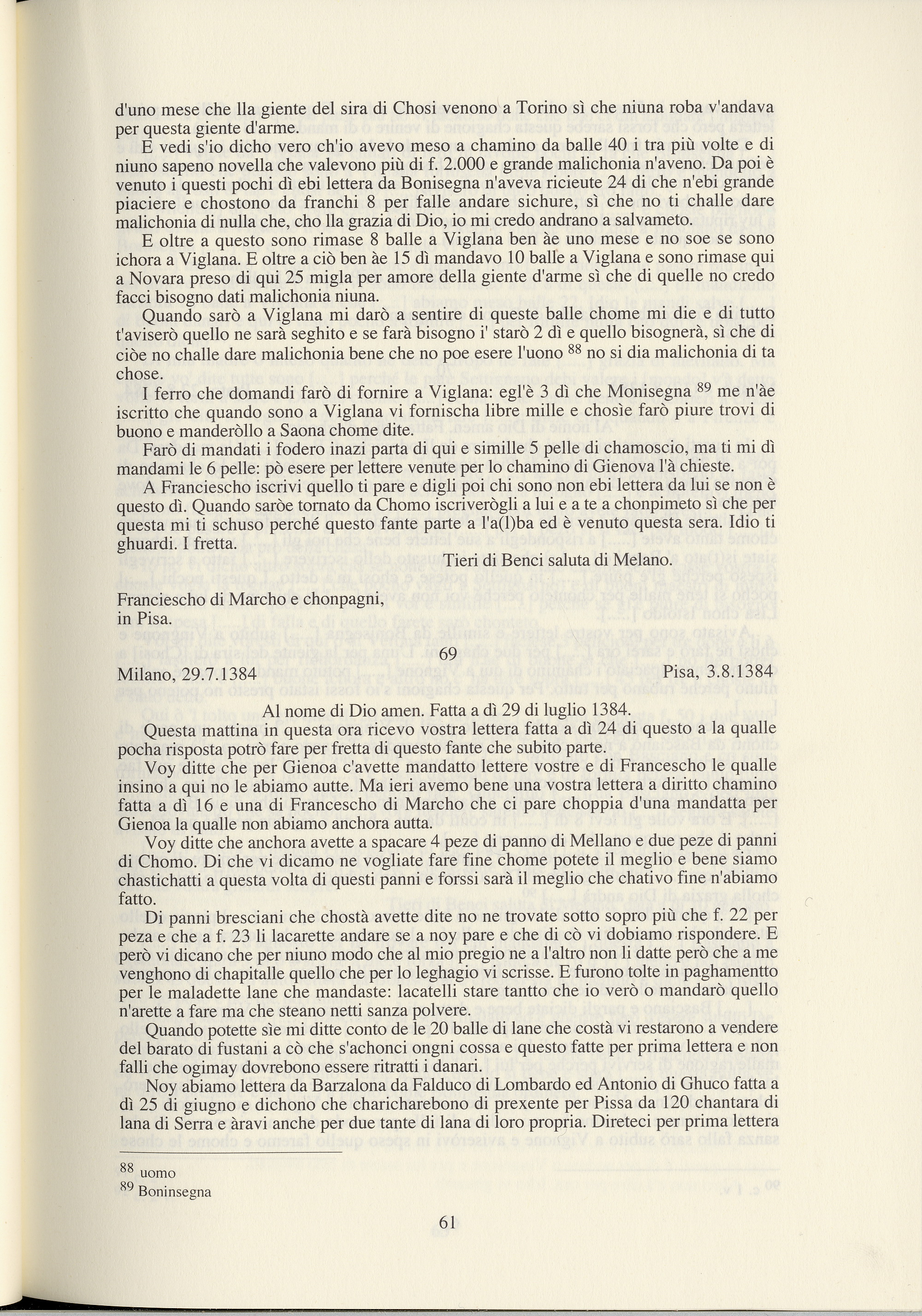 d'uno mese che lla giente del sira di Chosi venono a Torino sì che niuna roba v'andava per questa giente d'arme.

E vedi s'io dicho vero ch'io avevo meso a chamino da balle 40 i tra più volte e di niuno sapeno novella che valevono più di f. 2.000 e grande malichonia n'aveno. Da poi è venuto i questi pochi dì ebi lettera da Bonisegna n'aveva ricieute 24 di che n'ebi grande piaciere e chostono da franchi 8 per falle andare sichure, sì che no ti challe dare malichonia di nulla che, cho lla grazia di Dio, io mi credo andrano a salvameto.

E oltre a questo sono rimase 8 balle a Viglana ben àe uno mese e no soe se sono ichora a Viglana. E oltre a ciò ben àe 15 dì mandavo 10 balle a Viglana e sono rimase qui a Novara preso di qui 25 migla per amore della giente d'arme sì che di quelle no credo facci bisogno dati malichonia niuna.

Quando sarò a Viglana mi darò a sentire di queste balle chome mi die e di tutto t'aviserò quello ne sarà seghito e se farà bisogno i' starò 2 dì e quello bisognerà, sì che di ciòe no challe dare malichonia bene che no poe esere l'uono $^{88}$ no si dia malichonia di ta chose.

I ferro che domandi farò di fornire a Viglana: egl'è 3 dì che Monisegna $^{89}$ me n'àe iscritto che quando sono a Viglana vi fornischa libre mille e chosìe farò piure trovi di buono e manderòllo a Saona chome dite.

Farò di mandati i fodero inazi parta di qui e simille 5 pelle di chamoscio, ma ti mi dì mandami le 6 pelle: pò esere per lettere venute per lo chamino di Gienova l'à chieste.

A Franciescho iscrivi quello ti pare e digli poi chi sono non ebi lettera da lui se non è questo dì. Quando saròe tornato da Chomo iscriverògli a lui e a te a chonpimeto sì che per questa mi ti schuso perché questo fante parte a l'a(l)ba ed è venuto questa sera. Idio ti ghuardi. I fretta.

Tieri di Benci saluta di Melano.

Franciescho di Marcho e chonpagni,
in Pisa.

69

Milano, 29.7.1384 Pisa, 3.8.1384

Al nome di Dio amen. Fatta a dì 29 di luglio 1384.

Questa mattina in questa ora ricevo vostra lettera fatta a dì 24 di questo a la qualle pocha risposta potrò fare per fretta di questo fante che subito parte.

Voy ditte che per Gienoa c'avette mandatto lettere vostre e di Francescho le qualle insino a qui no le abiamo autte. Ma ieri avemo bene una vostra lettera a diritto chamino fatta a dì 16 e una di Francescho di Marcho che ci pare choppia d'una mandatta per Gienoa la qualle non abiamo anchora autta.

Voy ditte che anchora avette a spacare 4 peze di panno di Mellano e due peze di panni di Chomo. Di che vi dicamo ne vogliate fare fine chome potete il meglio e bene siamo chastichatti a questa volta di questi panni e forssi sarà il meglio che chativo fine n'abiamo fatto.

Di panni bresciani che chostà avette dite no ne trovate sotto sopro più che f. 22 per peza e che a f. 23 li lacarette andare se a noy pare e che di cò vi dobiamo rispondere. E però vi dicano che per niuno modo che al mio pregio ne a l'altro non li datte però che a me venghono di chapitalle quello che per lo leghagio vi scrisse. E furono tolte in paghamentto per le maladette lane che mandaste: lacatelli stare tantto che io verò o mandarò quello n'arette a fare ma che steano netti sanza polvere.

Quando potette sìe mi ditte conto de le 20 balle di lane che costà vi restarono a vendere del barato di fustani a cò che s'achonci ongni cossa e questo fatte per prima lettera e non falli che ogimay dovrebono essere ritratti i danari.

Noy abiamo lettera da Barzalona da Falduco di Lombardo ed Antonio di Ghuco fatta a dì 25 di giugno e dichono che charicharebono di prexente per Pissa da 120 chantara di lana di Serra e àravi anche per due tante di lana di loro propria. Direteci per prima lettera

$^{88}$ uomo
$^{89}$ Boninsegna

61